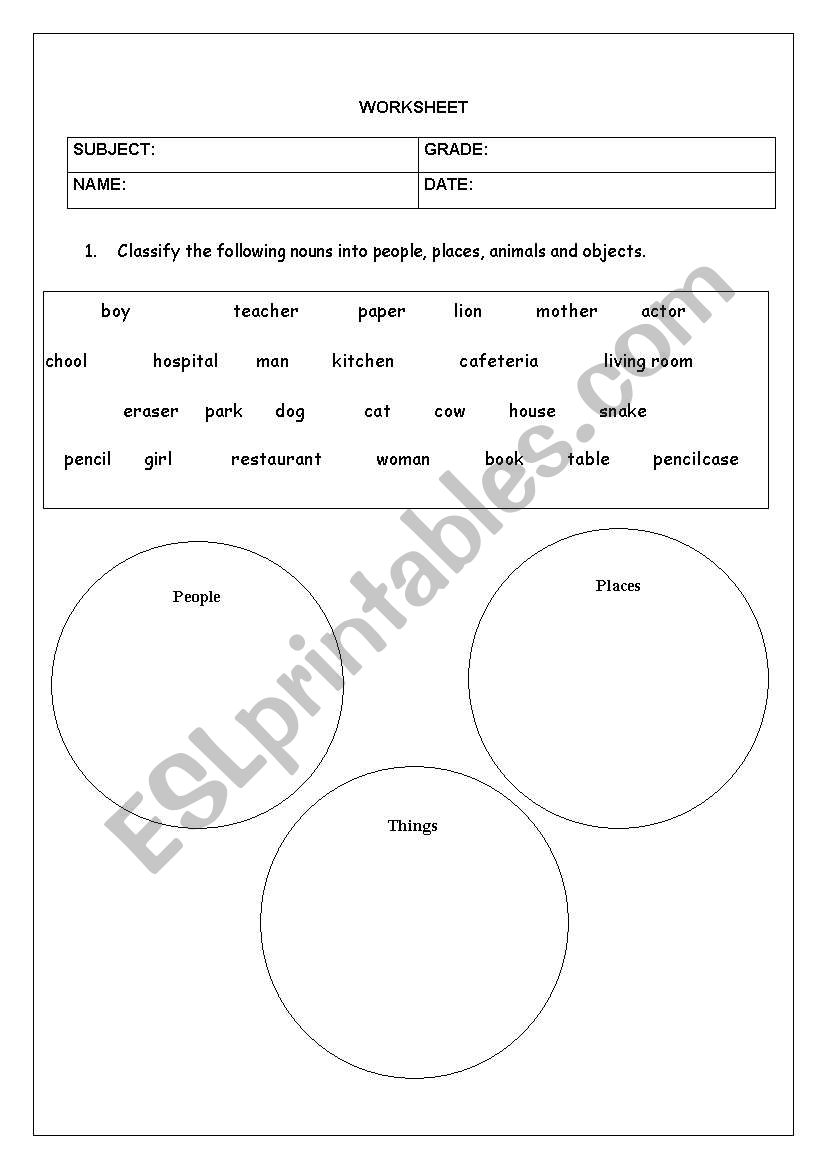 WORKSHEET

| SUBJECT: | GRADE: |
|---|---|
| NAME: | DATE: |

1. Classify the following nouns into people, places, animals and objects.

boy teacher paper lion mother actor

chool hospital man kitchen cafeteria living room

eraser park dog cat cow house snake

pencil girl restaurant woman book table pencilcase

People

Places

Things

ESLprintables.com